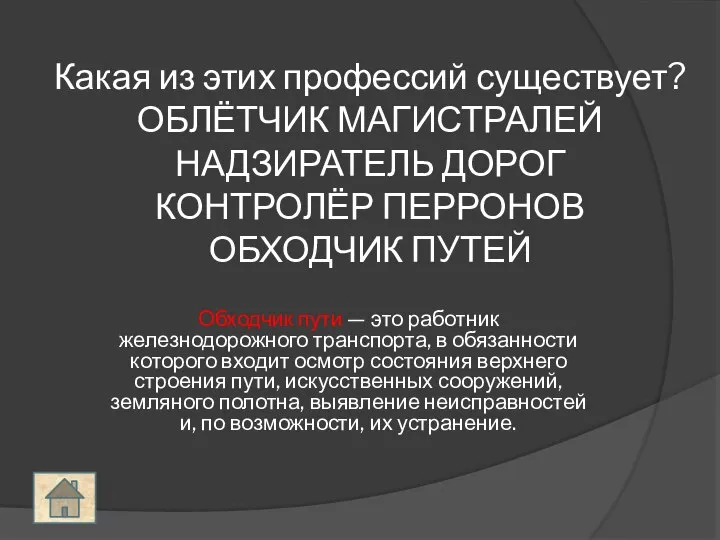 Какая из этих профессий существует?
ОБЛЁТЧИК МАГИСТРАЛЕЙ
НАДЗИРАТЕЛЬ ДОРОГ
КОНТРОЛЁР ПЕРРОНОВ
ОБХОДЧИК ПУТЕЙ

Обходчик пути — это работник железнодорожного транспорта, в обязанности которого входит осмотр состояния верхнего строения пути, искусственных сооружений, земляного полотна, выявление неисправностей и, по возможности, их устранение.